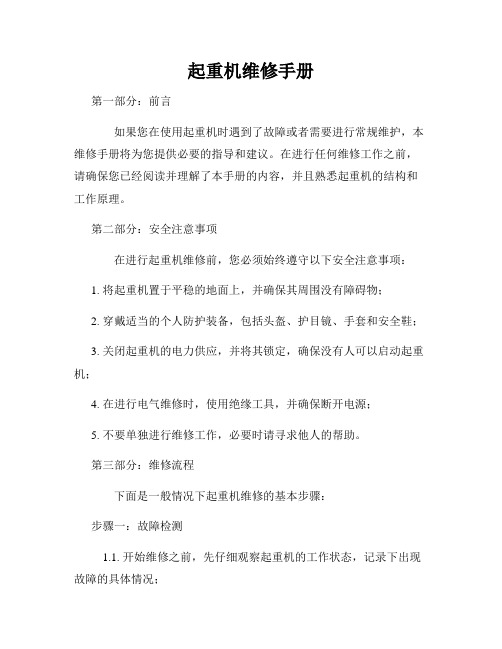 起重机维修手册

第一部分：前言

如果您在使用起重机时遇到了故障或者需要进行常规维护，本维修手册将为您提供必要的指导和建议。在进行任何维修工作之前，请确保您已经阅读并理解了本手册的内容，并且熟悉起重机的结构和工作原理。

第二部分：安全注意事项

在进行起重机维修前，您必须始终遵守以下安全注意事项：

1. 将起重机置于平稳的地面上，并确保其周围没有障碍物；

2. 穿戴适当的个人防护装备，包括头盔、护目镜、手套和安全鞋；

3. 关闭起重机的电力供应，并将其锁定，确保没有人可以启动起重机；

4. 在进行电气维修时，使用绝缘工具，并确保断开电源；

5. 不要单独进行维修工作，必要时请寻求他人的帮助。

第三部分：维修流程

下面是一般情况下起重机维修的基本步骤：

步骤一：故障检测

1.1. 开始维修之前，先仔细观察起重机的工作状态，记录下出现故障的具体情况；